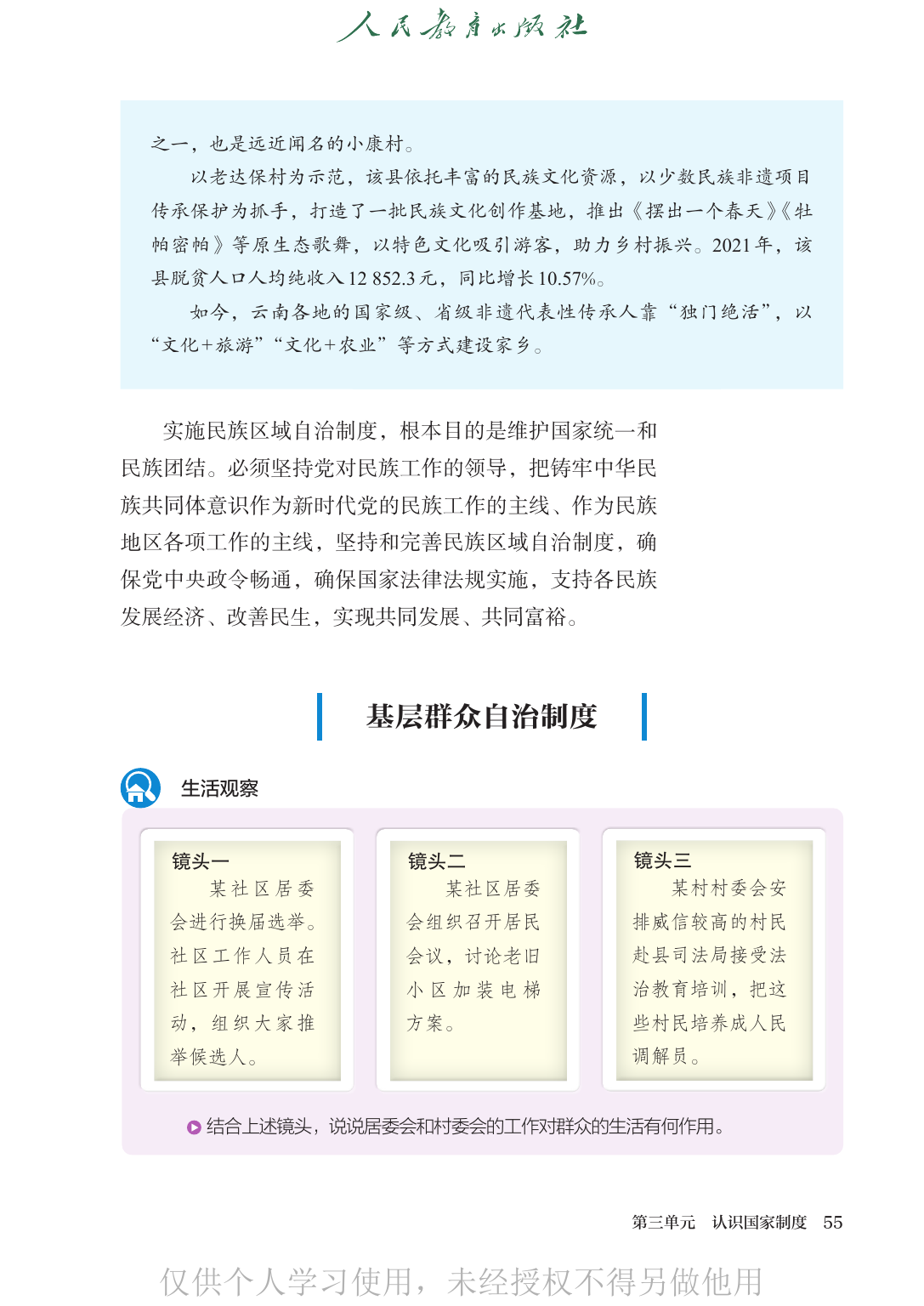 人民教育出版社

之一，也是远近闻名的小康村。

以老达保村为示范，该县依托丰富的民族文化资源，以少数民族非遗项目传承保护为抓手，打造了一批民族文化创作基地，推出《摆出一个春天》《牡帕密帕》等原生态歌舞，以特色文化吸引游客，助力乡村振兴。2021年，该县脱贫人口人均纯收入12 852.3元，同比增长10.57%。

如今，云南各地的国家级、省级非遗代表性传承人靠“独门绝活”，以“文化+旅游”“文化+农业”等方式建设家乡。

实施民族区域自治制度，根本目的是维护国家统一和民族团结。必须坚持党对民族工作的领导，把铸牢中华民族共同体意识作为新时代党的民族工作的主线、作为民族地区各项工作的主线，坚持和完善民族区域自治制度，确保党中央政令畅通，确保国家法律法规实施，支持各民族发展经济、改善民生，实现共同发展、共同富裕。

基层群众自治制度

生活观察

镜头一
某社区居委会进行换届选举。社区工作人员在社区开展宣传活动，组织大家推举候选人。

镜头二
某社区居委会组织召开居民会议，讨论老旧小区加装电梯方案。

镜头三
某村村委会安排威信较高的村民赴县司法局接受法治教育培训，把这些村民培养成人民调解员。

结合上述镜头，说说居委会和村委会的工作对群众的生活有何作用。

第三单元　认识国家制度　55

仅供个人学习使用，未经授权不得另做他用